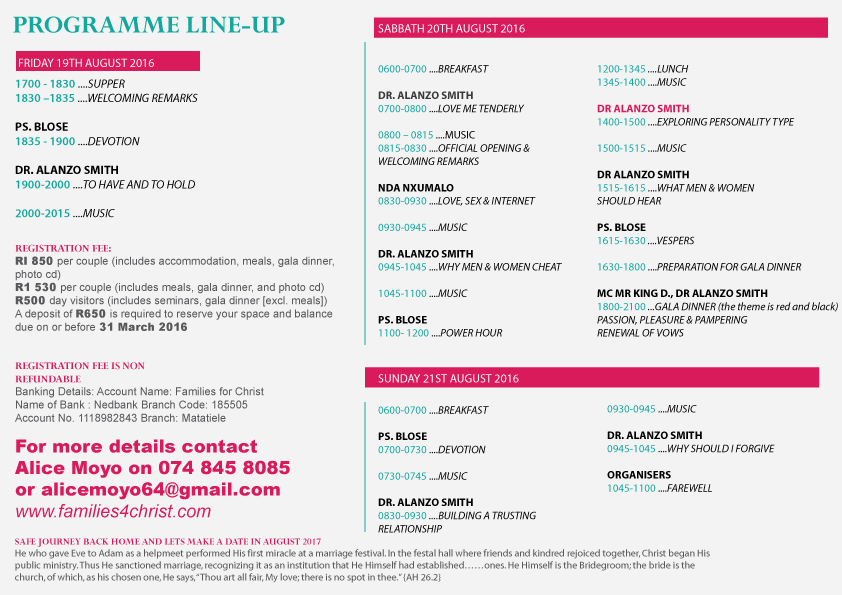 PROGRAMME LINE-UP

FRIDAY 19TH AUGUST 2016

1700 - 1830 ....SUPPER
1830 –1835 ....WELCOMING REMARKS

PS. BLOSE
1835 - 1900 ....DEVOTION

DR. ALANZO SMITH
1900-2000 ....TO HAVE AND TO HOLD

2000-2015 ....MUSIC

REGISTRATION FEE:
RI 850 per couple (includes accommodation, meals, gala dinner, photo cd)
R1 530 per couple (includes meals, gala dinner, and photo cd)
R500 day visitors (includes seminars, gala dinner [excl. meals])
A deposit of R650 is required to reserve your space and balance due on or before 31 March 2016

REGISTRATION FEE IS NON REFUNDABLE
Banking Details: Account Name: Families for Christ
Name of Bank : Nedbank Branch Code: 185505
Account No. 1118982843 Branch: Matatiele

For more details contact
Alice Moyo on 074 845 8085
or alicemoyo64@gmail.com
www.families4christ.com

SABBATH 20TH AUGUST 2016

0600-0700 ....BREAKFAST

DR. ALANZO SMITH
0700-0800 ....LOVE ME TENDERLY

0800 – 0815 ....MUSIC
0815-0830 ....OFFICIAL OPENING & WELCOMING REMARKS

NDA NXUMALO
0830-0930 ....LOVE, SEX & INTERNET

0930-0945 ....MUSIC

DR. ALANZO SMITH
0945-1045 ....WHY MEN & WOMEN CHEAT

1045-1100 ....MUSIC

PS. BLOSE
1100- 1200 ....POWER HOUR

1200-1345 ....LUNCH
1345-1400 ....MUSIC

DR ALANZO SMITH
1400-1500 ....EXPLORING PERSONALITY TYPE

1500-1515 ....MUSIC

DR ALANZO SMITH
1515-1615 ....WHAT MEN & WOMEN SHOULD HEAR

PS. BLOSE
1615-1630 ....VESPERS

1630-1800 ....PREPARATION FOR GALA DINNER

MC MR KING D., DR ALANZO SMITH
1800-2100 ....GALA DINNER (the theme is red and black)
PASSION, PLEASURE & PAMPERING
RENEWAL OF VOWS

SUNDAY 21ST AUGUST 2016

0600-0700 ....BREAKFAST

PS. BLOSE
0700-0730 ....DEVOTION

0730-0745 ....MUSIC

DR. ALANZO SMITH
0830-0930 ....BUILDING A TRUSTING RELATIONSHIP

0930-0945 ....MUSIC

DR. ALANZO SMITH
0945-1045 ....WHY SHOULD I FORGIVE

ORGANISERS
1045-1100 ....FAREWELL

SAFE JOURNEY BACK HOME AND LETS MAKE A DATE IN AUGUST 2017
He who gave Eve to Adam as a helpmeet performed His first miracle at a marriage festival. In the festal hall where friends and kindred rejoiced together, Christ began His public ministry. Thus He sanctioned marriage, recognizing it as an institution that He Himself had established……ones. He Himself is the Bridegroom; the bride is the church, of which, as his chosen one, He says, "Thou art all fair, My love; there is no spot in thee." {AH 26.2}